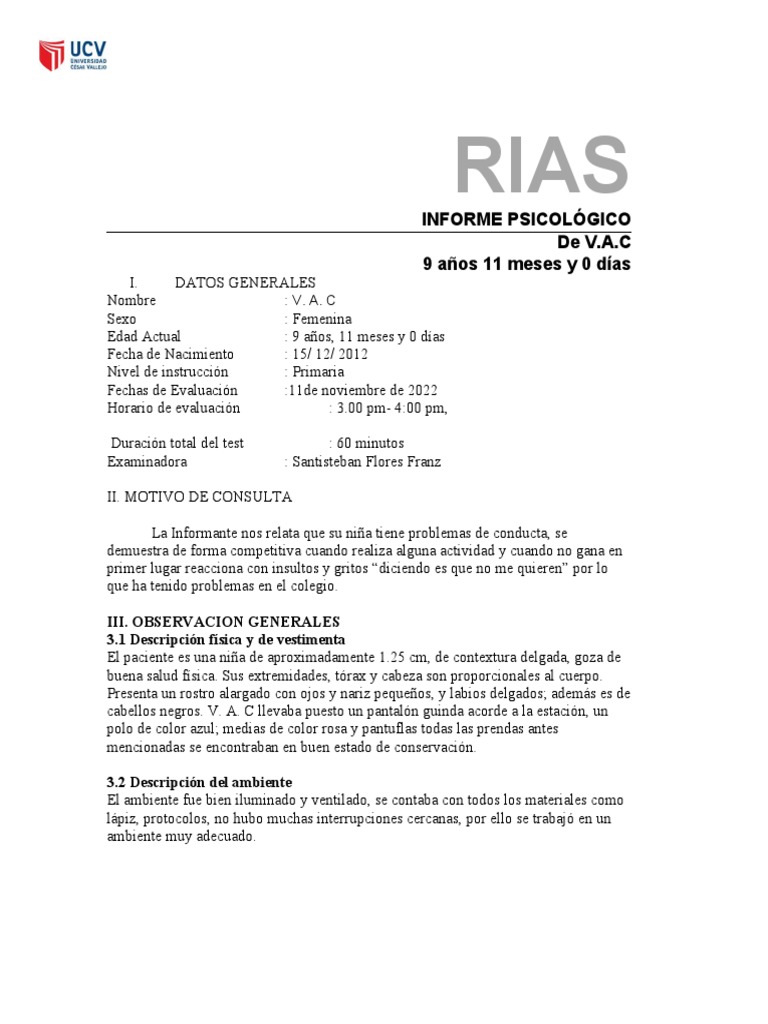 UCV
UNIVERSIDAD CÉSAR VALLEJO

RIAS

INFORME PSICOLÓGICO
De V.A.C
9 años 11 meses y 0 días

I. DATOS GENERALES
Nombre : V. A. C
Sexo : Femenina
Edad Actual : 9 años, 11 meses y 0 días
Fecha de Nacimiento : 15/ 12/ 2012
Nivel de instrucción : Primaria
Fechas de Evaluación :11de noviembre de 2022
Horario de evaluación : 3.00 pm- 4:00 pm,

Duración total del test : 60 minutos
Examinadora : Santisteban Flores Franz

II. MOTIVO DE CONSULTA

La Informante nos relata que su niña tiene problemas de conducta, se demuestra de forma competitiva cuando realiza alguna actividad y cuando no gana en primer lugar reacciona con insultos y gritos “diciendo es que no me quieren” por lo que ha tenido problemas en el colegio.

III. OBSERVACION GENERALES
3.1 Descripción física y de vestimenta
El paciente es una niña de aproximadamente 1.25 cm, de contextura delgada, goza de buena salud física. Sus extremidades, tórax y cabeza son proporcionales al cuerpo. Presenta un rostro alargado con ojos y nariz pequeños, y labios delgados; además es de cabellos negros. V. A. C llevaba puesto un pantalón guinda acorde a la estación, un polo de color azul; medias de color rosa y pantuflas todas las prendas antes mencionadas se encontraban en buen estado de conservación.

3.2 Descripción del ambiente
El ambiente fue bien iluminado y ventilado, se contaba con todos los materiales como lápiz, protocolos, no hubo muchas interrupciones cercanas, por ello se trabajó en un ambiente muy adecuado.